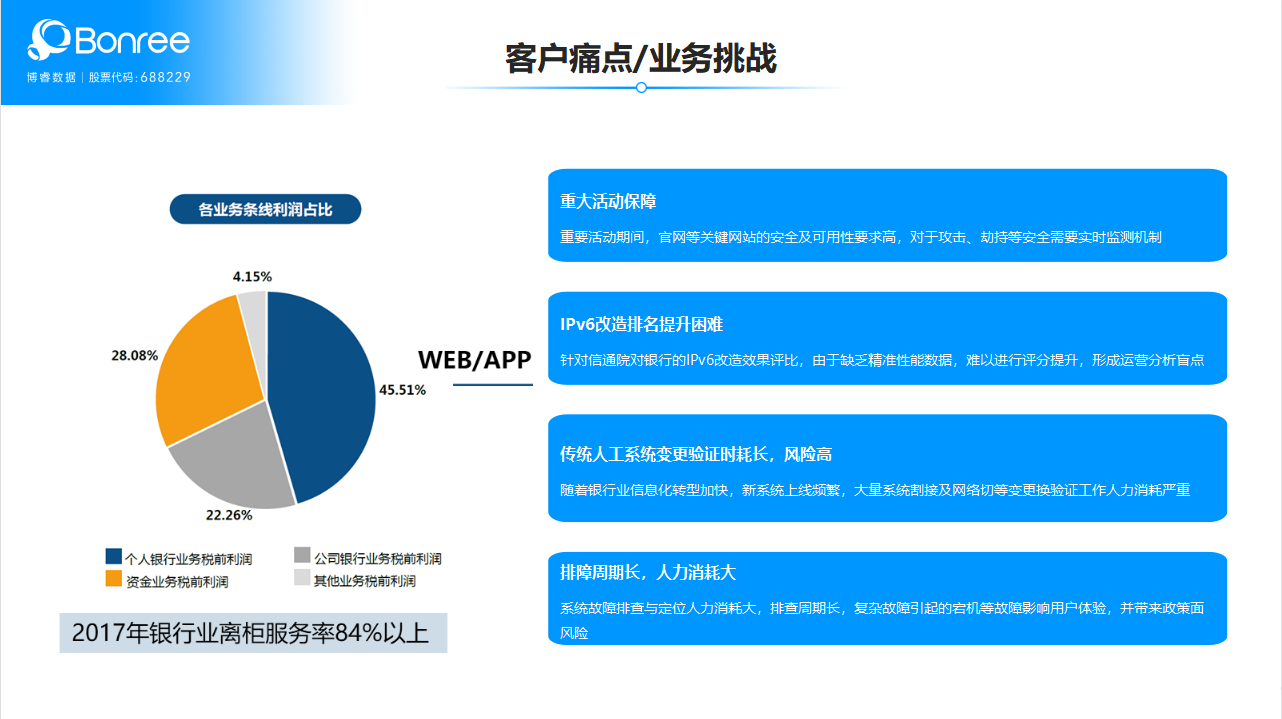 Bonree
博睿数据 | 股票代码:688229

客户痛点/业务挑战

各业务条线利润占比

4.15%
28.08%
45.51%
22.26%

个人银行业务税前利润
公司银行业务税前利润
资金业务税前利润
其他业务税前利润

2017年银行业离柜服务率84%以上

WEB/APP

重大活动保障
重要活动期间，官网等关键网站的安全及可用性要求高，对于攻击、劫持等安全需要实时监测机制

IPv6改造排名提升困难
针对信通院对银行的IPv6改造效果评比，由于缺乏精准性能数据，难以进行评分提升，形成运营分析盲点

传统人工系统变更验证时耗长，风险高
随着银行业信息化转型加快，新系统上线频繁，大量系统割接及网络切等变更换验证工作人力消耗严重

排障周期长，人力消耗大
系统故障排查与定位人力消耗大，排查周期长，复杂故障引起的宕机等故障影响用户体验，并带来政策面风险